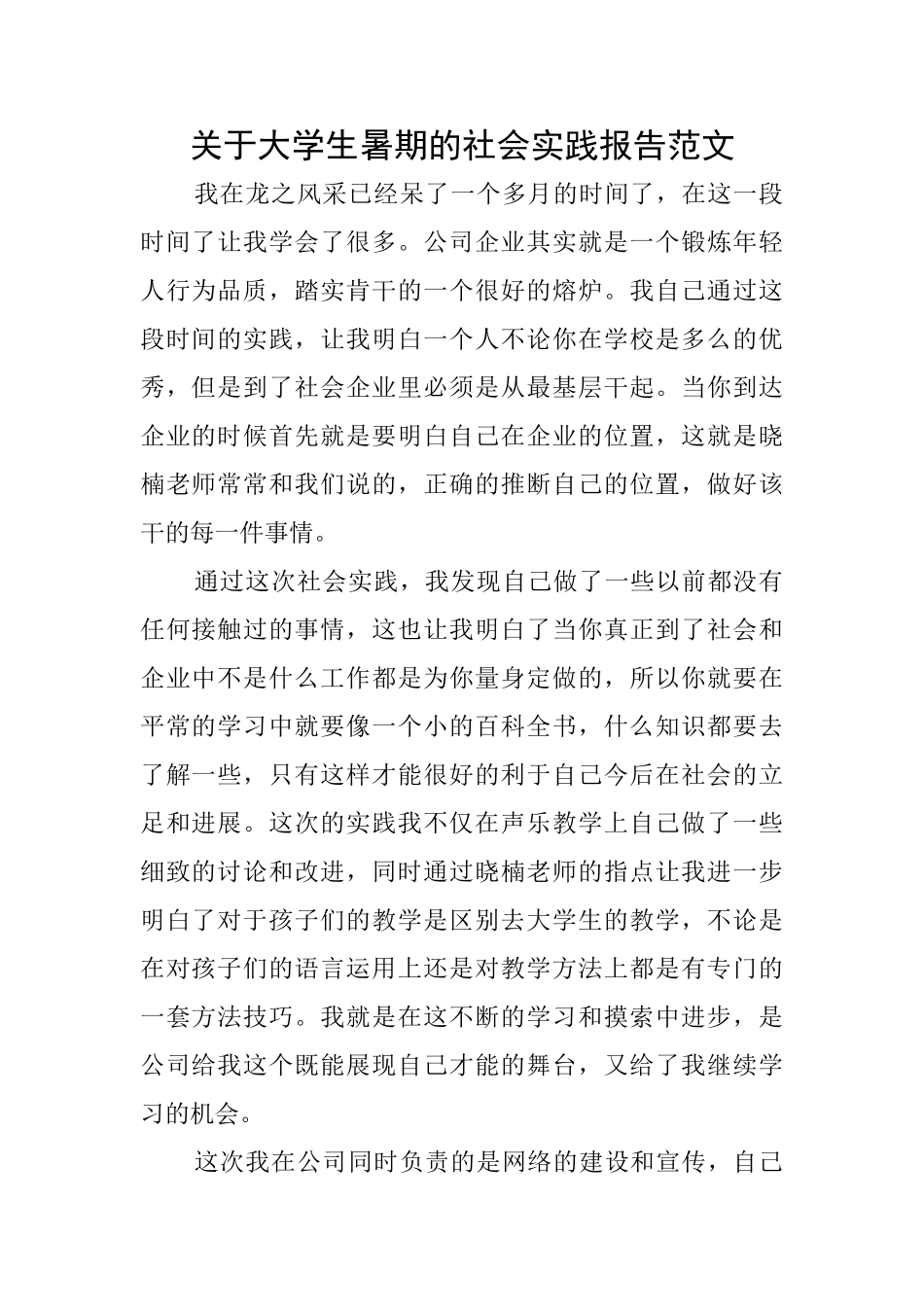 关于大学生暑期的社会实践报告范文

我在龙之风采已经呆了一个多月的时间了，在这一段时间了让我学会了很多。公司企业其实就是一个锻炼年轻人行为品质，踏实肯干的一个很好的熔炉。我自己通过这段时间的实践，让我明白一个人不论你在学校是多么的优秀，但是到了社会企业里必须是从最基层干起。当你到达企业的时候首先就是要明白自己在企业的位置，这就是晓楠老师常常和我们说的，正确的推断自己的位置，做好该干的每一件事情。

通过这次社会实践，我发现自己做了一些以前都没有任何接触过的事情，这也让我明白了当你真正到了社会和企业中不是什么工作都是为你量身定做的，所以你就要在平常的学习中就要像一个小的百科全书，什么知识都要去了解一些，只有这样才能很好的利于自己今后在社会的立足和进展。这次的实践我不仅在声乐教学上自己做了一些细致的讨论和改进，同时通过晓楠老师的指点让我进一步明白了对于孩子们的教学是区别去大学生的教学，不论是在对孩子们的语言运用上还是对教学方法上都是有专门的一套方法技巧。我就是在这不断的学习和摸索中进步，是公司给我这个既能展现自己才能的舞台，又给了我继续学习的机会。

这次我在公司同时负责的是网络的建设和宣传，自己